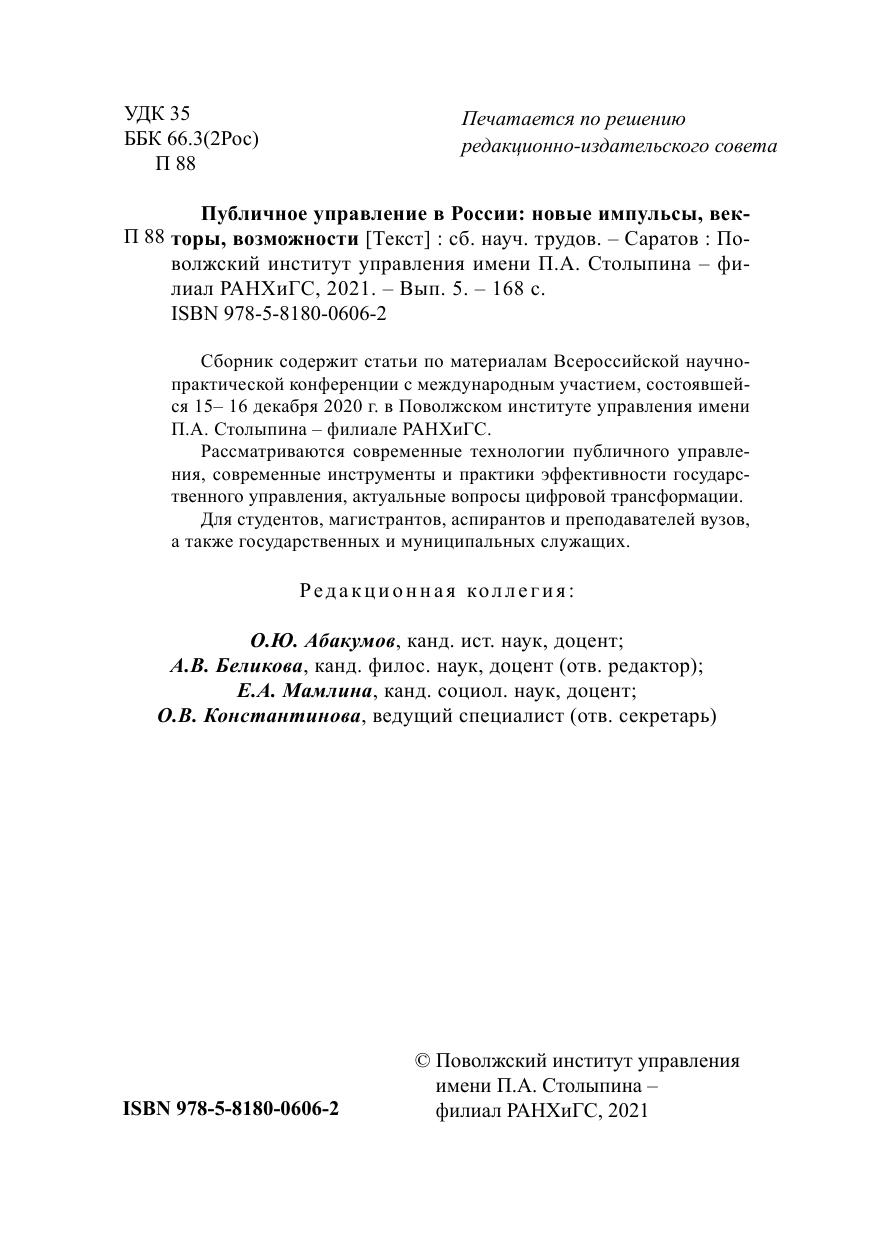 УДК 35
ББК 66.3(2Рос)
П 88

Печатается по решению редакционно-издательского совета

П 88 Публичное управление в России: новые импульсы, векторы, возможности [Текст] : сб. науч. трудов. – Саратов : Поволжский институт управления имени П.А. Столыпина – филиал РАНХиГС, 2021. – Вып. 5. – 168 с.
ISBN 978-5-8180-0606-2

Сборник содержит статьи по материалам Всероссийской научно-практической конференции с международным участием, состоявшейся 15– 16 декабря 2020 г. в Поволжском институте управления имени П.А. Столыпина – филиале РАНХиГС.

Рассматриваются современные технологии публичного управления, современные инструменты и практики эффективности государственного управления, актуальные вопросы цифровой трансформации.

Для студентов, магистрантов, аспирантов и преподавателей вузов, а также государственных и муниципальных служащих.

Редакционная коллегия:

О.Ю. Абакумов, канд. ист. наук, доцент;
А.В. Беликова, канд. филос. наук, доцент (отв. редактор);
Е.А. Мамлина, канд. социол. наук, доцент;
О.В. Константинова, ведущий специалист (отв. секретарь)

ISBN 978-5-8180-0606-2

© Поволжский институт управления имени П.А. Столыпина – филиал РАНХиГС, 2021